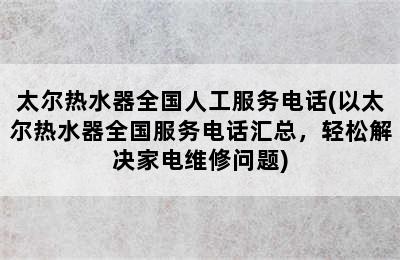 太尔热水器全国人工服务电话(以太尔热水器全国服务电话汇总，轻松解决家电维修问题)